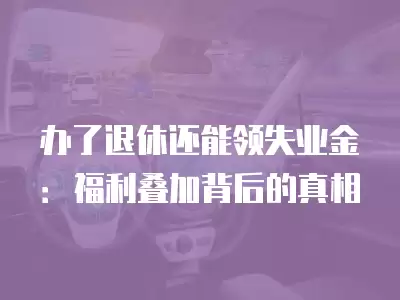 办了退休还能领失业金：福利叠加背后的真相